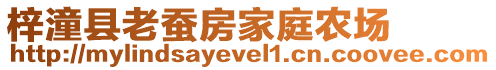 梓潼县老蚕房家庭农场
http://mylindsayevel1.cn.coovee.com